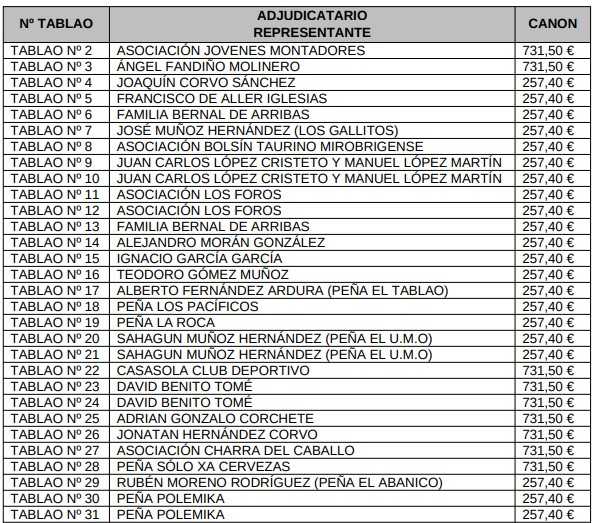 | Nº TABLAO | ADJUDICATARIO REPRESENTANTE | CANON |
|---|---|---|
| TABLAO Nº 2 | ASOCIACIÓN JOVENES MONTADORES | 731,50 € |
| TABLAO Nº 3 | ÁNGEL FANDIÑO MOLINERO | 731,50 € |
| TABLAO Nº 4 | JOAQUÍN CORVO SÁNCHEZ | 257,40 € |
| TABLAO Nº 5 | FRANCISCO DE ALLER IGLESIAS | 257,40 € |
| TABLAO Nº 6 | FAMILIA BERNAL DE ARRIBAS | 257,40 € |
| TABLAO Nº 7 | JOSÉ MUÑOZ HERNÁNDEZ (LOS GALLITOS) | 257,40 € |
| TABLAO Nº 8 | ASOCIACIÓN BOLSÍN TAURINO MIROBRIGENSE | 257,40 € |
| TABLAO Nº 9 | JUAN CARLOS LÓPEZ CRISTETO Y MANUEL LÓPEZ MARTÍN | 257,40 € |
| TABLAO Nº 10 | JUAN CARLOS LÓPEZ CRISTETO Y MANUEL LÓPEZ MARTÍN | 257,40 € |
| TABLAO Nº 11 | ASOCIACIÓN LOS FOROS | 257,40 € |
| TABLAO Nº 12 | ASOCIACIÓN LOS FOROS | 257,40 € |
| TABLAO Nº 13 | FAMILIA BERNAL DE ARRIBAS | 257,40 € |
| TABLAO Nº 14 | ALEJANDRO MORÁN GONZÁLEZ | 257,40 € |
| TABLAO Nº 15 | IGNACIO GARCÍA GARCÍA | 257,40 € |
| TABLAO Nº 16 | TEODORO GÓMEZ MUÑOZ | 257,40 € |
| TABLAO Nº 17 | ALBERTO FERNÁNDEZ ARDURA (PEÑA EL TABLAO) | 257,40 € |
| TABLAO Nº 18 | PEÑA LOS PACÍFICOS | 257,40 € |
| TABLAO Nº 19 | PEÑA LA ROCA | 257,40 € |
| TABLAO Nº 20 | SAHAGUN MUÑOZ HERNÁNDEZ (PEÑA EL U.M.O) | 257,40 € |
| TABLAO Nº 21 | SAHAGUN MUÑOZ HERNÁNDEZ (PEÑA EL U.M.O) | 257,40 € |
| TABLAO Nº 22 | CASASOLA CLUB DEPORTIVO | 731,50 € |
| TABLAO Nº 23 | DAVID BENITO TOMÉ | 731,50 € |
| TABLAO Nº 24 | DAVID BENITO TOMÉ | 731,50 € |
| TABLAO Nº 25 | ADRIAN GONZALO CORCHETE | 731,50 € |
| TABLAO Nº 26 | JONATAN HERNÁNDEZ CORVO | 731,50 € |
| TABLAO Nº 27 | ASOCIACIÓN CHARRA DEL CABALLO | 731,50 € |
| TABLAO Nº 28 | PEÑA SÓLO XA CERVEZAS | 731,50 € |
| TABLAO Nº 29 | RUBÉN MORENO RODRÍGUEZ (PEÑA EL ABANICO) | 257,40 € |
| TABLAO Nº 30 | PEÑA POLEMIKA | 257,40 € |
| TABLAO Nº 31 | PEÑA POLEMIKA | 257,40 € |